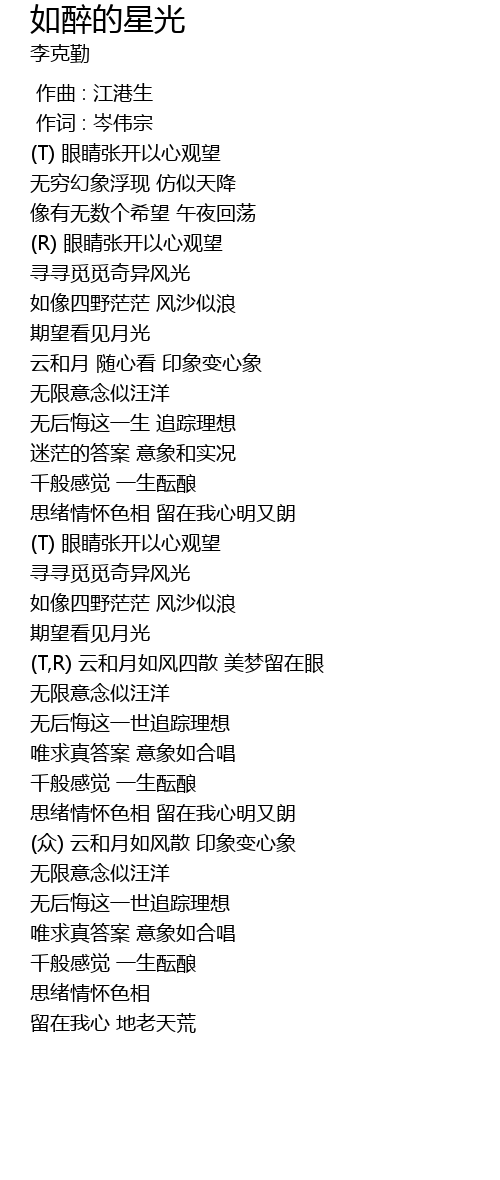 如醉的星光
李克勤

作曲 : 江港生
作词 : 岑伟宗
(T) 眼睛张开以心观望
无穷幻象浮现 仿似天降
像有无数个希望 午夜回荡
(R) 眼睛张开以心观望
寻寻觅觅奇异风光
如像四野茫茫 风沙似浪
期望看见月光
云和月 随心看 印象变心象
无限意念似汪洋
无后悔这一生 追踪理想
迷茫的答案 意象和实况
千般感觉 一生酝酿
思绪情怀色相 留在我心明又朗
(T) 眼睛张开以心观望
寻寻觅觅奇异风光
如像四野茫茫 风沙似浪
期望看见月光
(T,R) 云和月如风四散 美梦留在眼
无限意念似汪洋
无后悔这一世追踪理想
唯求真答案 意象如合唱
千般感觉 一生酝酿
思绪情怀色相 留在我心明又朗
(众) 云和月如风散 印象变心象
无限意念似汪洋
无后悔这一世追踪理想
唯求真答案 意象如合唱
千般感觉 一生酝酿
思绪情怀色相
留在我心 地老天荒